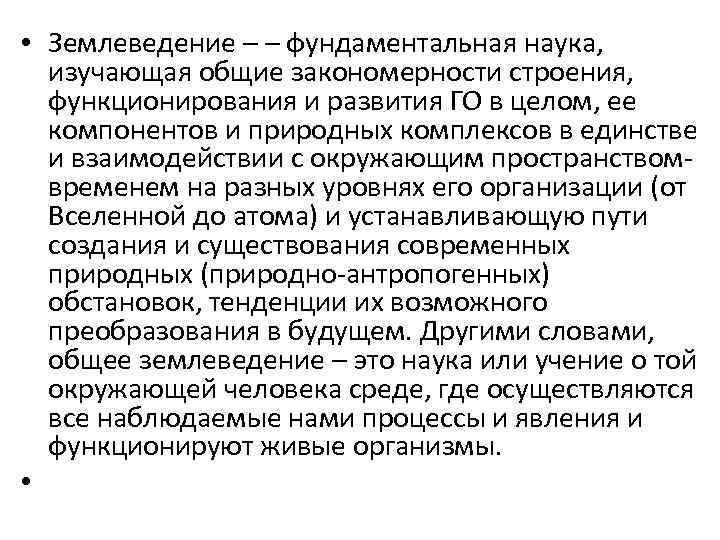 • Землеведение – – фундаментальная наука, изучающая общие закономерности строения, функционирования и развития ГО в целом, ее компонентов и природных комплексов в единстве и взаимодействии с окружающим пространством-временем на разных уровнях его организации (от Вселенной до атома) и устанавливающую пути создания и существования современных природных (природно-антропогенных) обстановок, тенденции их возможного преобразования в будущем. Другими словами, общее землеведение – это наука или учение о той окружающей человека среде, где осуществляются все наблюдаемые нами процессы и явления и функционируют живые организмы.

•